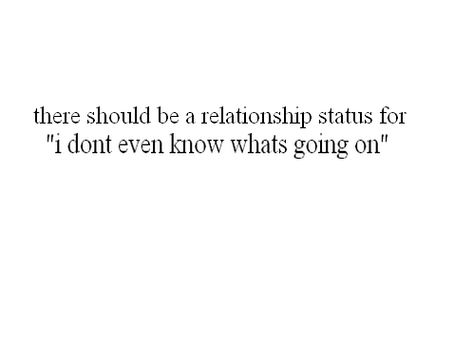 there should be a relationship status for
"i dont even know whats going on"